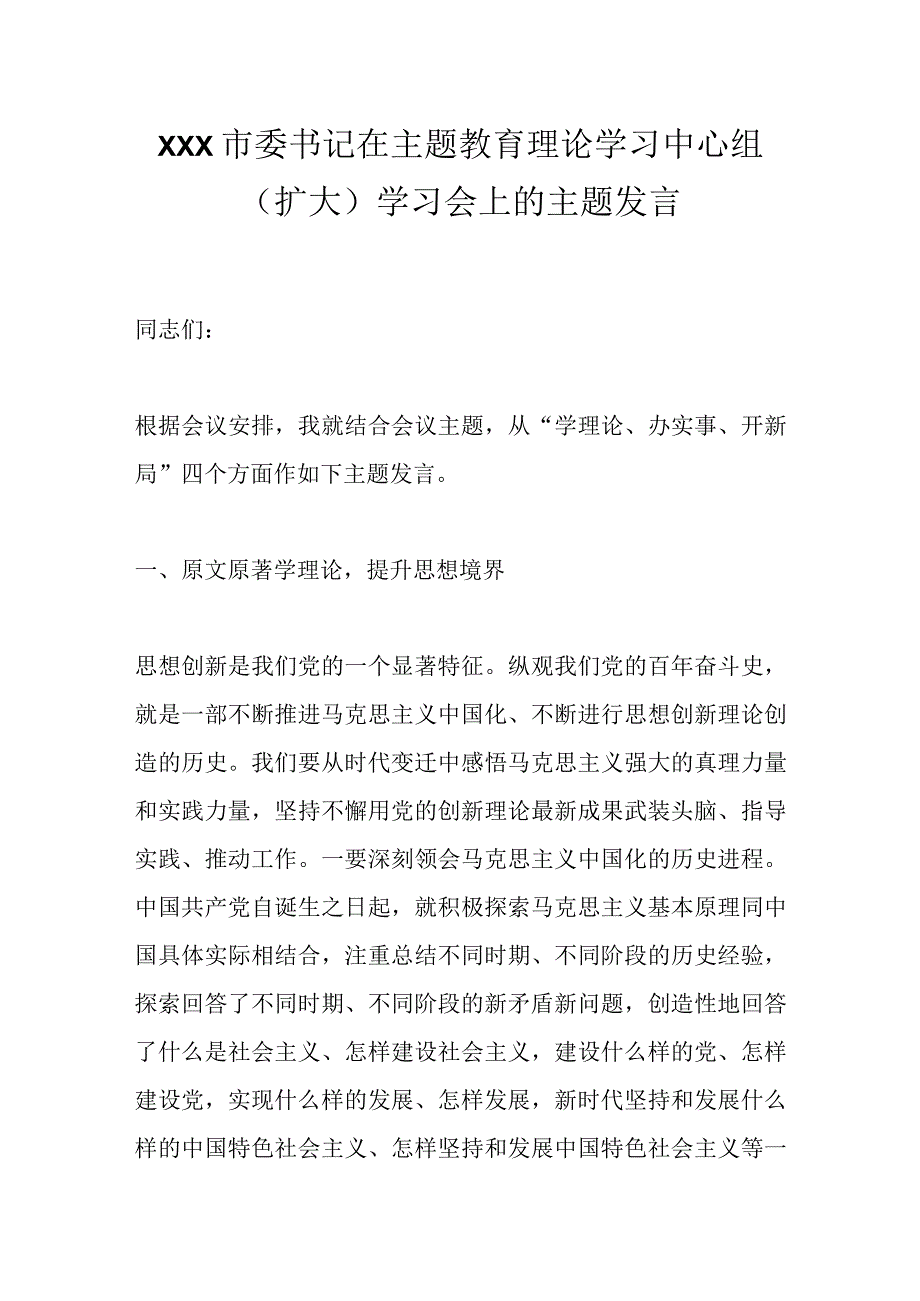 XXX市委书记在主题教育理论学习中心组（扩大）学习会上的主题发言

同志们：

根据会议安排，我就结合会议主题，从“学理论、办实事、开新局”四个方面作如下主题发言。

一、原文原著学理论，提升思想境界

思想创新是我们党的一个显著特征。纵观我们党的百年奋斗史，就是一部不断推进马克思主义中国化、不断进行思想创新理论创造的历史。我们要从时代变迁中感悟马克思主义强大的真理力量和实践力量，坚持不懈用党的创新理论最新成果武装头脑、指导实践、推动工作。一要深刻领会马克思主义中国化的历史进程。中国共产党自诞生之日起，就积极探索马克思主义基本原理同中国具体实际相结合，注重总结不同时期、不同阶段的历史经验，探索回答了不同时期、不同阶段的新矛盾新问题，创造性地回答了什么是社会主义、怎样建设社会主义，建设什么样的党、怎样建设党，实现什么样的发展、怎样发展，新时代坚持和发展什么样的中国特色社会主义、怎样坚持和发展中国特色社会主义等一